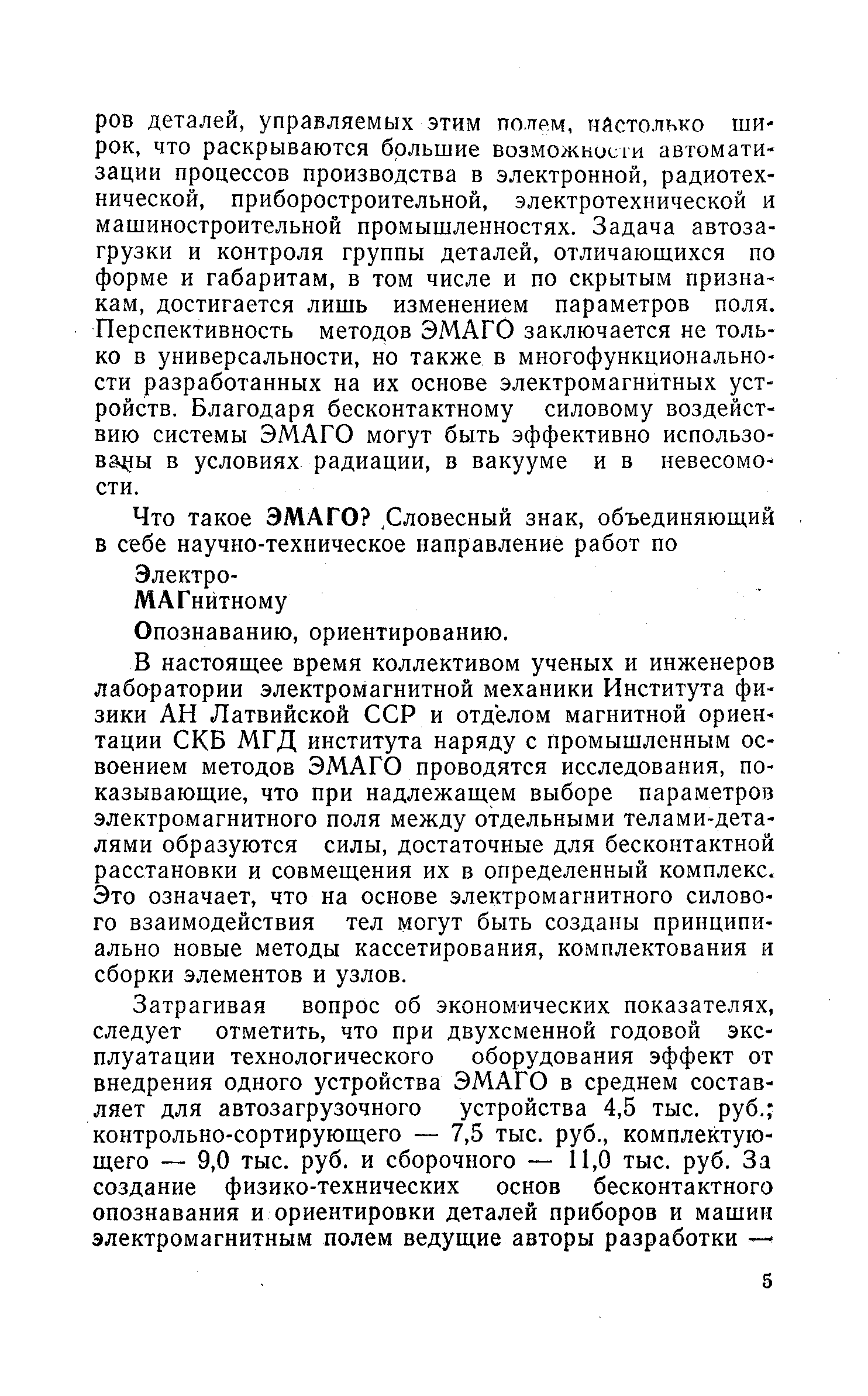 ров деталей, управляемых этим полем, настолько широк, что раскрываются большие возможности автоматизации процессов производства в электронной, радиотехнической, приборостроительной, электротехнической и машиностроительной промышленностях. Задача автозагрузки и контроля группы деталей, отличающихся по форме и габаритам, в том числе и по скрытым признакам, достигается лишь изменением параметров поля. Перспективность методов ЭМАГО заключается не только в универсальности, но также в многофункциональности разработанных на их основе электромагнитных устройств. Благодаря бесконтактному силовому воздействию системы ЭМАГО могут быть эффективно использованы в условиях радиации, в вакууме и в невесомости.

Что такое ЭМАГО? Словесный знак, объединяющий в себе научно-техническое направление работ по

Электро-
МАГнитному
Опознаванию, ориентированию.

В настоящее время коллективом ученых и инженеров лаборатории электромагнитной механики Института физики АН Латвийской ССР и отделом магнитной ориентации СКБ МГД института наряду с промышленным освоением методов ЭМАГО проводятся исследования, показывающие, что при надлежащем выборе параметров электромагнитного поля между отдельными телами-деталями образуются силы, достаточные для бесконтактной расстановки и совмещения их в определенный комплекс. Это означает, что на основе электромагнитного силового взаимодействия тел могут быть созданы принципиально новые методы кассетирования, комплектования и сборки элементов и узлов.

Затрагивая вопрос об экономических показателях, следует отметить, что при двухсменной годовой эксплуатации технологического оборудования эффект от внедрения одного устройства ЭМАГО в среднем составляет для автозагрузочного устройства 4,5 тыс. руб.; контрольно-сортирующего — 7,5 тыс. руб., комплектующего — 9,0 тыс. руб. и сборочного — 11,0 тыс. руб. За создание физико-технических основ бесконтактного опознавания и ориентировки деталей приборов и машин электромагнитным полем ведущие авторы разработки —

5